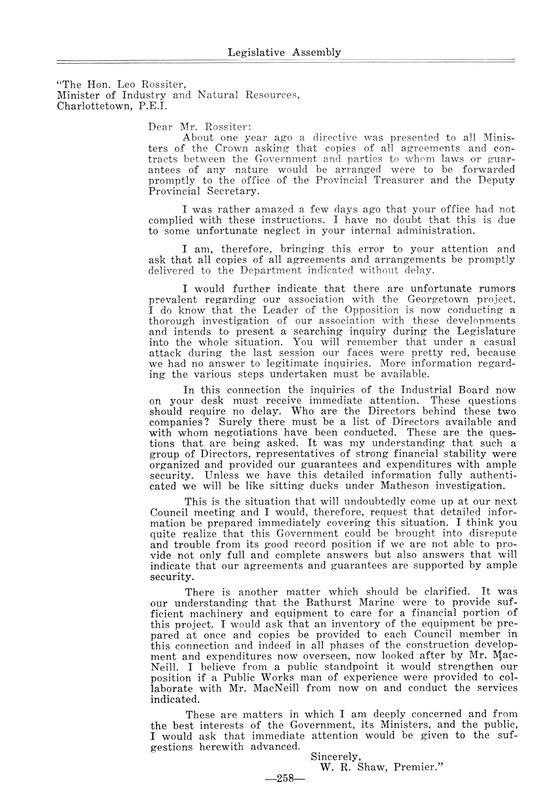 Legislative Assembly

"The Hon. Leo Rossiter,
Minister of Industry and Natural Resources,
Charlottetown, P.E.I.

Dear Mr. Rossiter:

About one year ago a directive was presented to all Ministers of the Crown asking that copies of all agreements and contracts between the Government and parties to whom laws or guarantees of any nature would be arranged were to be forwarded promptly to the office of the Provincial Treasurer and the Deputy Provincial Secretary.

I was rather amazed a few days ago that your office had not complied with these instructions. I have no doubt that this is due to some unfortunate neglect in your internal administration.

I am, therefore, bringing this error to your attention and ask that all copies of all agreements and arrangements be promptly delivered to the Department indicated without delay.

I would further indicate that there are unfortunate rumors prevalent regarding our association with the Georgetown project. I do know that the Leader of the Opposition is now conducting a thorough investigation of our association with these developments and intends to present a searching inquiry during the Legislature into the whole situation. You will remember that under a casual attack during the last session our faces were pretty red, because we had no answer to legitimate inquiries. More information regarding the various steps undertaken must be available.

In this connection the inquiries of the Industrial Board now on your desk must receive immediate attention. These questions should require no delay. Who are the Directors behind these two companies? Surely there must be a list of Directors available and with whom negotiations have been conducted. These are the questions that are being asked. It was my understanding that such a group of Directors, representatives of strong financial stability were organized and provided our guarantees and expenditures with ample security. Unless we have this detailed information fully authenticated we will be like sitting ducks under Matheson investigation.

This is the situation that will undoubtedly come up at our next Council meeting and I would, therefore, request that detailed information be prepared immediately covering this situation. I think you quite realize that this Government could be brought into disrepute and trouble from its good record position if we are not able to provide not only full and complete answers but also answers that will indicate that our agreements and guarantees are supported by ample security.

There is another matter which should be clarified. It was our understanding that the Bathurst Marine were to provide sufficient machinery and equipment to care for a financial portion of this project. I would ask that an inventory of the equipment be prepared at once and copies be provided to each Council member in this connection and indeed in all phases of the construction development and expenditures now overseen, now looked after by Mr. MacNeill. I believe from a public standpoint it would strengthen our position if a Public Works man of experience were provided to collaborate with Mr. MacNeill from now on and conduct the services indicated.

These are matters in which I am deeply concerned and from the best interests of the Government, its Ministers, and the public, I would ask that immediate attention would be given to the suggestions herewith advanced.

Sincerely,
W. R. Shaw, Premier."

—258—